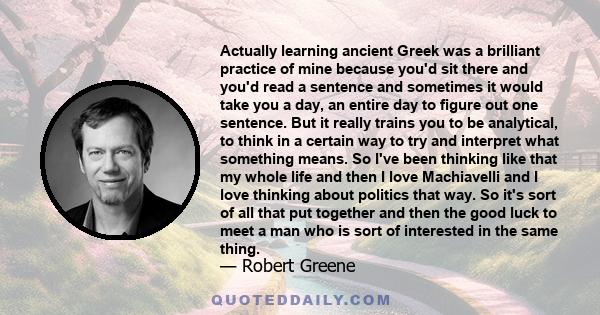 Actually learning ancient Greek was a brilliant practice of mine because you'd sit there and you'd read a sentence and sometimes it would take you a day, an entire day to figure out one sentence. But it really trains you to be analytical, to think in a certain way to try and interpret what something means. So I've been thinking like that my whole life and then I love Machiavelli and I love thinking about politics that way. So it's sort of all that put together and then the good luck to meet a man who is sort of interested in the same thing.

— Robert Greene

QUOTEDDAILY.COM